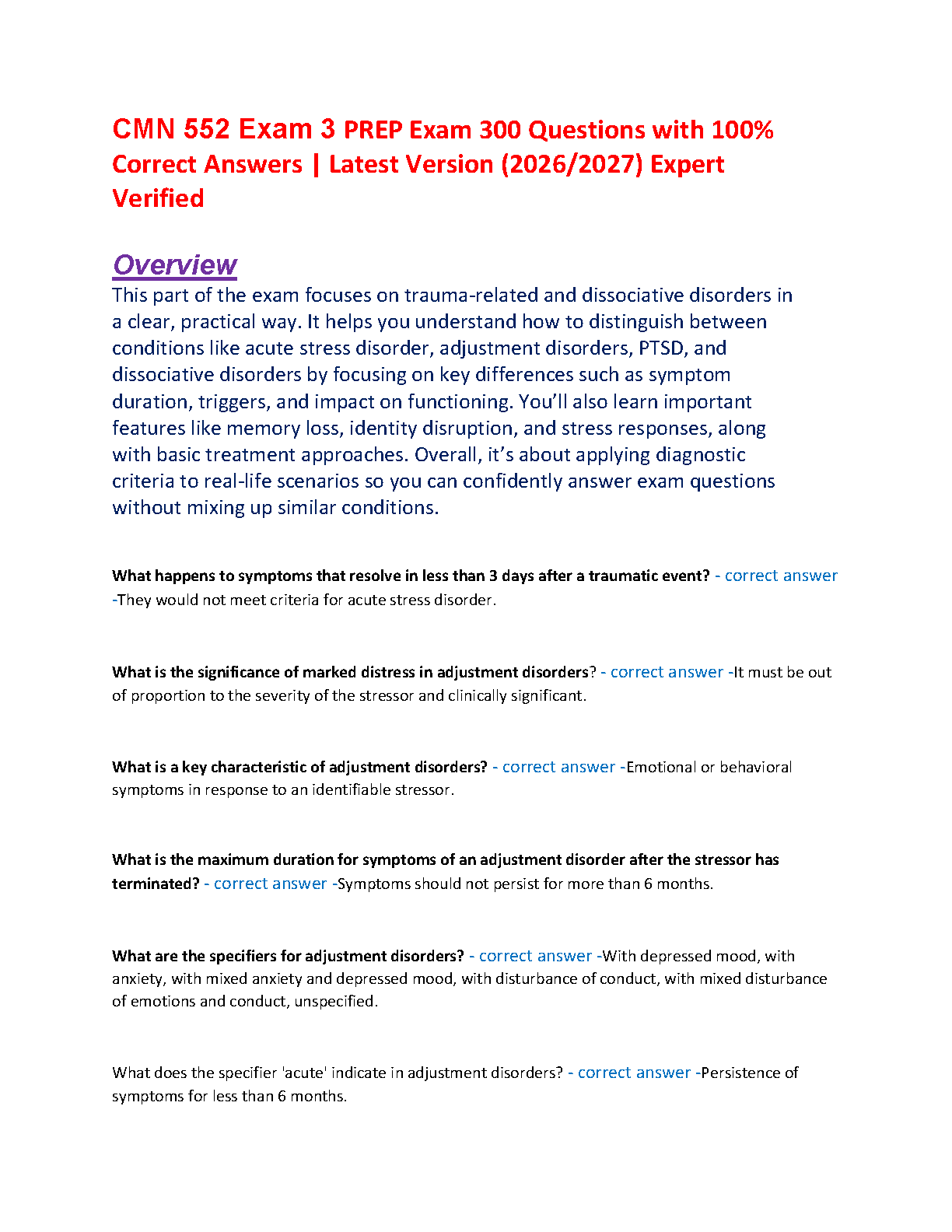 CMN 552 Exam 3 PREP Exam 300 Questions with 100% Correct Answers | Latest Version (2026/2027) Expert Verified

Overview

This part of the exam focuses on trauma-related and dissociative disorders in a clear, practical way. It helps you understand how to distinguish between conditions like acute stress disorder, adjustment disorders, PTSD, and dissociative disorders by focusing on key differences such as symptom duration, triggers, and impact on functioning. You'll also learn important features like memory loss, identity disruption, and stress responses, along with basic treatment approaches. Overall, it's about applying diagnostic criteria to real-life scenarios so you can confidently answer exam questions without mixing up similar conditions.

What happens to symptoms that resolve in less than 3 days after a traumatic event? - correct answer -They would not meet criteria for acute stress disorder.

What is the significance of marked distress in adjustment disorders? - correct answer -It must be out of proportion to the severity of the stressor and clinically significant.

What is a key characteristic of adjustment disorders? - correct answer -Emotional or behavioral symptoms in response to an identifiable stressor.

What is the maximum duration for symptoms of an adjustment disorder after the stressor has terminated? - correct answer -Symptoms should not persist for more than 6 months.

What are the specifiers for adjustment disorders? - correct answer -With depressed mood, with anxiety, with mixed anxiety and depressed mood, with disturbance of conduct, with mixed disturbance of emotions and conduct, unspecified.

What does the specifier 'acute' indicate in adjustment disorders? - correct answer -Persistence of symptoms for less than 6 months.